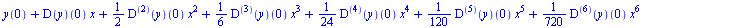 $y(0) + D(y)(0)\,x + \frac{1}{2}\,D^{(2)}(y)(0)\,x^2 + \frac{1}{6}\,D^{(3)}(y)(0)\,x^3 + \frac{1}{24}\,D^{(4)}(y)(0)\,x^4 + \frac{1}{120}\,D^{(5)}(y)(0)\,x^5 + \frac{1}{720}\,D^{(6)}(y)(0)\,x^6$